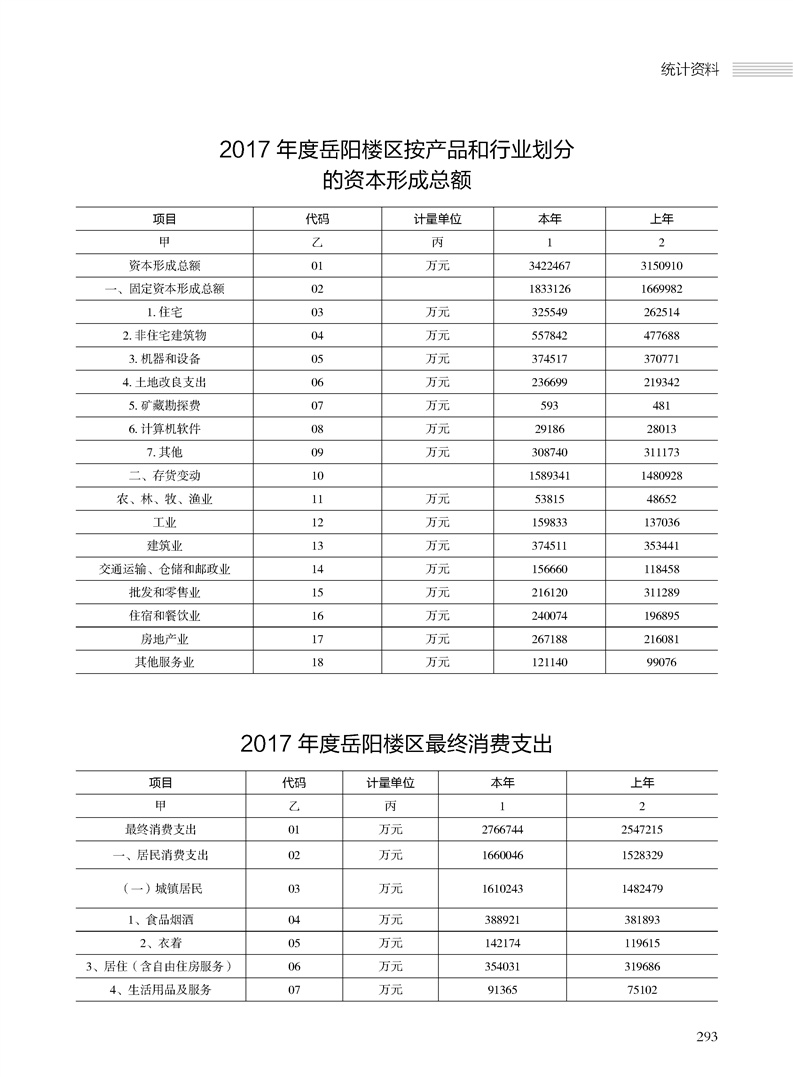 统计资料

2017 年度岳阳楼区按产品和行业划分的资本形成总额

| 项目 | 代码 | 计量单位 | 本年 | 上年 |
|---|---|---|---|---|
| 甲 | 乙 | 丙 | 1 | 2 |
| 资本形成总额 | 01 | 万元 | 3422467 | 3150910 |
| 一、固定资本形成总额 | 02 | | 1833126 | 1669982 |
| 1. 住宅 | 03 | 万元 | 325549 | 262514 |
| 2. 非住宅建筑物 | 04 | 万元 | 557842 | 477688 |
| 3. 机器和设备 | 05 | 万元 | 374517 | 370771 |
| 4. 土地改良支出 | 06 | 万元 | 236699 | 219342 |
| 5. 矿藏勘探费 | 07 | 万元 | 593 | 481 |
| 6. 计算机软件 | 08 | 万元 | 29186 | 28013 |
| 7. 其他 | 09 | 万元 | 308740 | 311173 |
| 二、存货变动 | 10 | | 1589341 | 1480928 |
| 农、林、牧、渔业 | 11 | 万元 | 53815 | 48652 |
| 工业 | 12 | 万元 | 159833 | 137036 |
| 建筑业 | 13 | 万元 | 374511 | 353441 |
| 交通运输、仓储和邮政业 | 14 | 万元 | 156660 | 118458 |
| 批发和零售业 | 15 | 万元 | 216120 | 311289 |
| 住宿和餐饮业 | 16 | 万元 | 240074 | 196895 |
| 房地产业 | 17 | 万元 | 267188 | 216081 |
| 其他服务业 | 18 | 万元 | 121140 | 99076 |

2017 年度岳阳楼区最终消费支出

| 项目 | 代码 | 计量单位 | 本年 | 上年 |
|---|---|---|---|---|
| 甲 | 乙 | 丙 | 1 | 2 |
| 最终消费支出 | 01 | 万元 | 2766744 | 2547215 |
| 一、居民消费支出 | 02 | 万元 | 1660046 | 1528329 |
| （一）城镇居民 | 03 | 万元 | 1610243 | 1482479 |
| 1、食品烟酒 | 04 | 万元 | 388921 | 381893 |
| 2、衣着 | 05 | 万元 | 142174 | 119615 |
| 3、居住（含自由住房服务） | 06 | 万元 | 354031 | 319686 |
| 4、生活用品及服务 | 07 | 万元 | 91365 | 75102 |

293